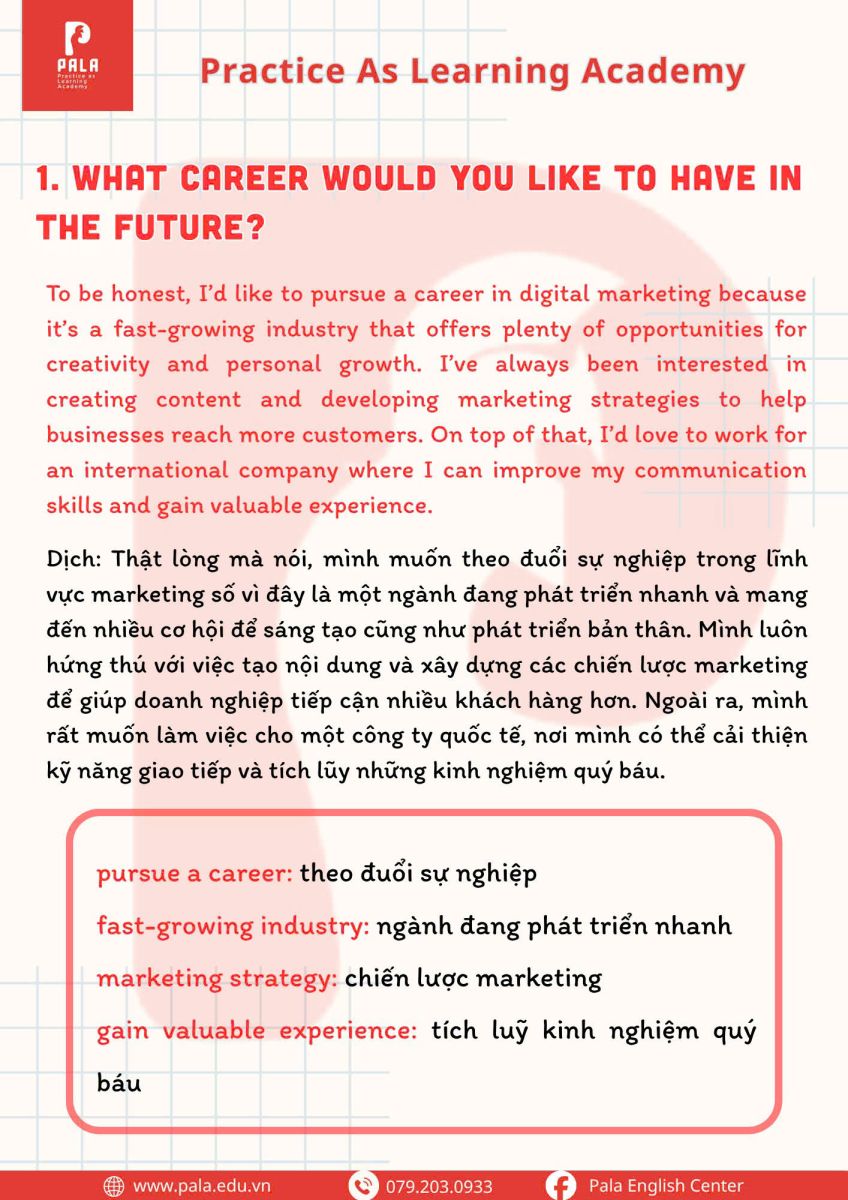 PALA
Practice as Learning Academy

Practice As Learning Academy

1. WHAT CAREER WOULD YOU LIKE TO HAVE IN THE FUTURE?

To be honest, I'd like to pursue a career in digital marketing because it's a fast-growing industry that offers plenty of opportunities for creativity and personal growth. I've always been interested in creating content and developing marketing strategies to help businesses reach more customers. On top of that, I'd love to work for an international company where I can improve my communication skills and gain valuable experience.

Dịch: Thật lòng mà nói, mình muốn theo đuổi sự nghiệp trong lĩnh vực marketing số vì đây là một ngành đang phát triển nhanh và mang đến nhiều cơ hội để sáng tạo cũng như phát triển bản thân. Mình luôn hứng thú với việc tạo nội dung và xây dựng các chiến lược marketing để giúp doanh nghiệp tiếp cận nhiều khách hàng hơn. Ngoài ra, mình rất muốn làm việc cho một công ty quốc tế, nơi mình có thể cải thiện kỹ năng giao tiếp và tích lũy những kinh nghiệm quý báu.

pursue a career: theo đuổi sự nghiệp
fast-growing industry: ngành đang phát triển nhanh
marketing strategy: chiến lược marketing
gain valuable experience: tích luỹ kinh nghiệm quý báu

www.pala.edu.vn 079.203.0933 Pala English Center